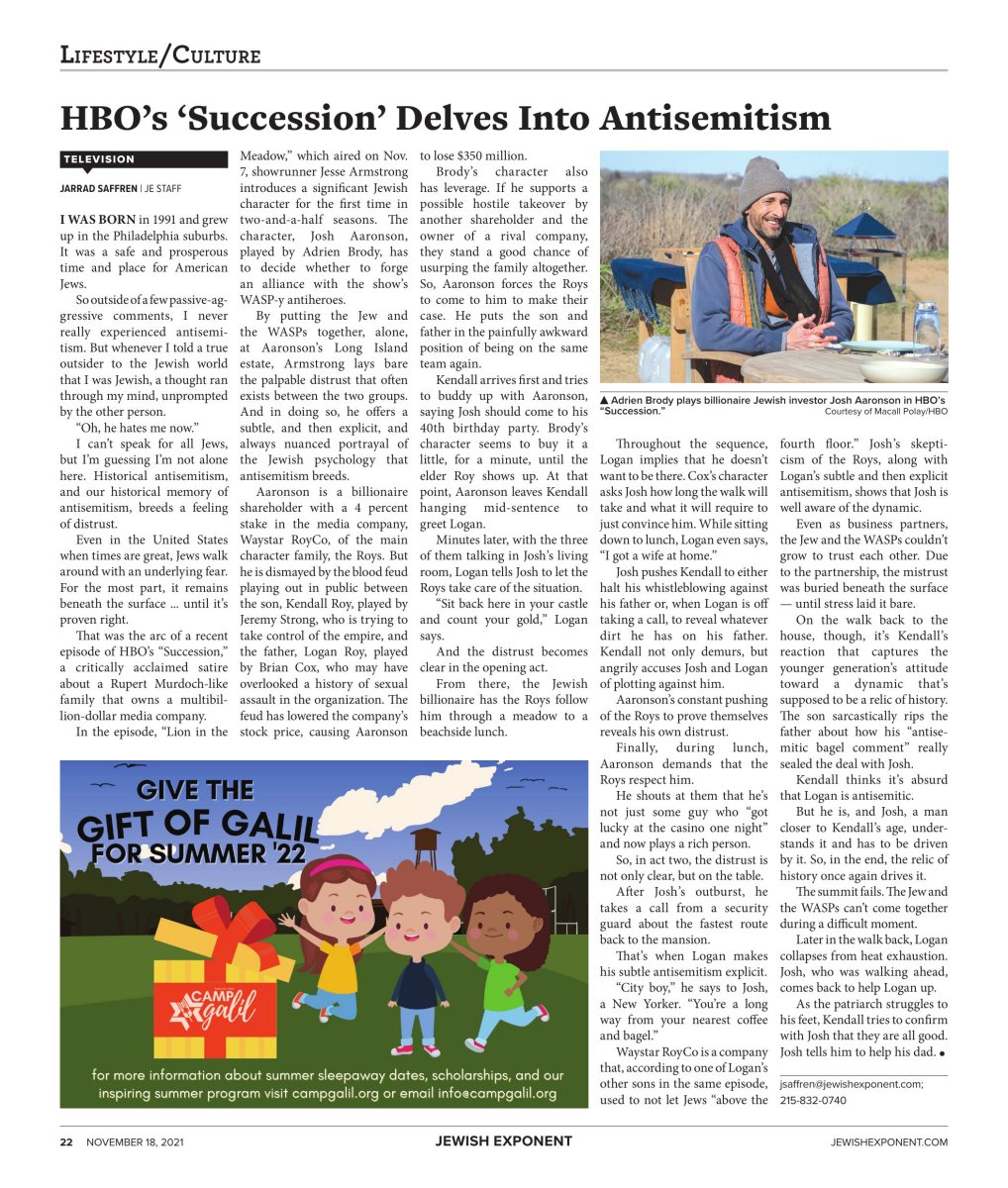 LIFESTYLE/CULTURE

HBO's 'Succession' Delves Into Antisemitism

TELEVISION

JARRAD SAFFREN | JE STAFF

I WAS BORN in 1991 and grew up in the Philadelphia suburbs. It was a safe and prosperous time and place for American Jews.

So outside of a few passive-aggressive comments, I never really experienced antisemitism. But whenever I told a true outsider to the Jewish world that I was Jewish, a thought ran through my mind, unprompted by the other person.

"Oh, he hates me now."

I can't speak for all Jews, but I'm guessing I'm not alone here. Historical antisemitism, and our historical memory of antisemitism, breeds a feeling of distrust.

Even in the United States when times are great, Jews walk around with an underlying fear. For the most part, it remains beneath the surface ... until it's proven right.

That was the arc of a recent episode of HBO's "Succession," a critically acclaimed satire about a Rupert Murdoch-like family that owns a multibillion-dollar media company.

In the episode, "Lion in the Meadow," which aired on Nov. 7, showrunner Jesse Armstrong introduces a significant Jewish character for the first time in two-and-a-half seasons. The character, Josh Aaronson, played by Adrien Brody, has to decide whether to forge an alliance with the show's WASP-y antiheroes.

By putting the Jew and the WASPs together, alone, at Aaronson's Long Island estate, Armstrong lays bare the palpable distrust that often exists between the two groups. And in doing so, he offers a subtle, and then explicit, and always nuanced portrayal of the Jewish psychology that antisemitism breeds.

Aaronson is a billionaire shareholder with a 4 percent stake in the media company, Waystar RoyCo, of the main character family, the Roys. But he is dismayed by the blood feud playing out in public between the son, Kendall Roy, played by Jeremy Strong, who is trying to take control of the empire, and the father, Logan Roy, played by Brian Cox, who may have overlooked a history of sexual assault in the organization. The feud has lowered the company's stock price, causing Aaronson to lose $350 million.

Brody's character also has leverage. If he supports a possible hostile takeover by another shareholder and the owner of a rival company, they stand a good chance of usurping the family altogether. So, Aaronson forces the Roys to come to him to make their case. He puts the son and father in the painfully awkward position of being on the same team again.

Kendall arrives first and tries to buddy up with Aaronson, saying Josh should come to his 40th birthday party. Brody's character seems to buy it a little, for a minute, until the elder Roy shows up. At that point, Aaronson leaves Kendall hanging mid-sentence to greet Logan.

Minutes later, with the three of them talking in Josh's living room, Logan tells Josh to let the Roys take care of the situation.

"Sit back here in your castle and count your gold," Logan says.

And the distrust becomes clear in the opening act.

From there, the Jewish billionaire has the Roys follow him through a meadow to a beachside lunch.

▲ Adrien Brody plays billionaire Jewish investor Josh Aaronson in HBO's "Succession."
Courtesy of Macall Polay/HBO

Throughout the sequence, Logan implies that he doesn't want to be there. Cox's character asks Josh how long the walk will take and what it will require to just convince him. While sitting down to lunch, Logan even says, "I got a wife at home."

Josh pushes Kendall to either halt his whistleblowing against his father or, when Logan is off taking a call, to reveal whatever dirt he has on his father. Kendall not only demurs, but angrily accuses Josh and Logan of plotting against him.

Aaronson's constant pushing of the Roys to prove themselves reveals his own distrust.

Finally, during lunch, Aaronson demands that the Roys respect him.

He shouts at them that he's not just some guy who "got lucky at the casino one night" and now plays a rich person.

So, in act two, the distrust is not only clear, but on the table.

After Josh's outburst, he takes a call from a security guard about the fastest route back to the mansion.

That's when Logan makes his subtle antisemitism explicit.

"City boy," he says to Josh, a New Yorker. "You're a long way from your nearest coffee and bagel."

Waystar RoyCo is a company that, according to one of Logan's other sons in the same episode, used to not let Jews "above the fourth floor." Josh's skepticism of the Roys, along with Logan's subtle and then explicit antisemitism, shows that Josh is well aware of the dynamic.

Even as business partners, the Jew and the WASPs couldn't grow to trust each other. Due to the partnership, the mistrust was buried beneath the surface — until stress laid it bare.

On the walk back to the house, though, it's Kendall's reaction that captures the younger generation's attitude toward a dynamic that's supposed to be a relic of history. The son sarcastically rips the father about how his "antisemitic bagel comment" really sealed the deal with Josh.

Kendall thinks it's absurd that Logan is antisemitic.

But he is, and Josh, a man closer to Kendall's age, understands it and has to be driven by it. So, in the end, the relic of history once again drives it.

The summit fails. The Jew and the WASPs can't come together during a difficult moment.

Later in the walk back, Logan collapses from heat exhaustion. Josh, who was walking ahead, comes back to help Logan up.

As the patriarch struggles to his feet, Kendall tries to confirm with Josh that they are all good. Josh tells him to help his dad. •

jsaffren@jewishexponent.com;
215-832-0740

GIVE THE
GIFT OF GALIL
FOR SUMMER '22

CAMP
galil

for more information about summer sleepaway dates, scholarships, and our inspiring summer program visit campgalil.org or email info@campgalil.org

22 NOVEMBER 18, 2021 JEWISH EXPONENT JEWISHEXPONENT.COM